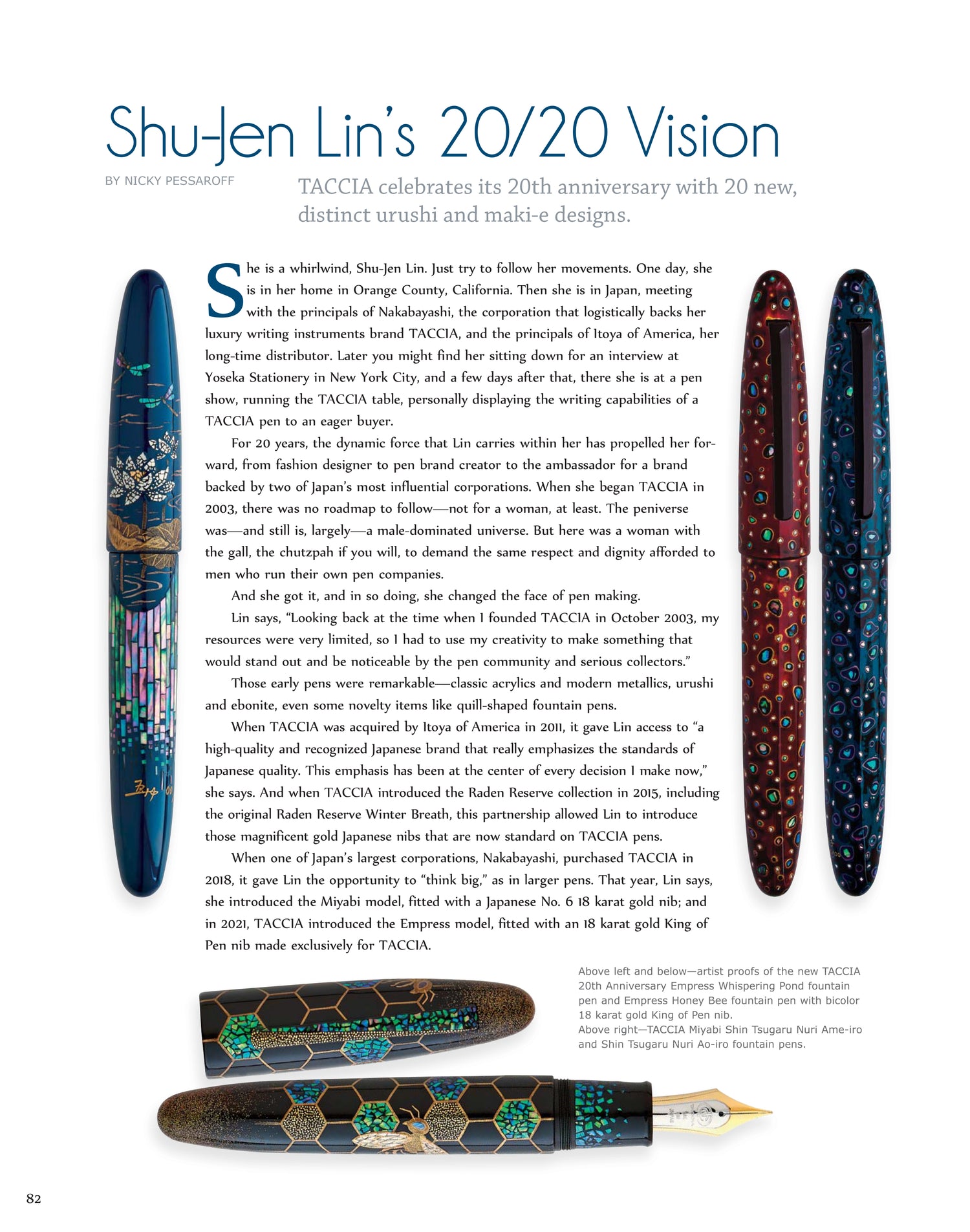 Shu-Jen Lin's 20/20 Vision

BY NICKY PESSAROFF

TACCIA celebrates its 20th anniversary with 20 new, distinct urushi and maki-e designs.

She is a whirlwind, Shu-Jen Lin. Just try to follow her movements. One day, she is in her home in Orange County, California. Then she is in Japan, meeting with the principals of Nakabayashi, the corporation that logistically backs her luxury writing instruments brand TACCIA, and the principals of Itoya of America, her long-time distributor. Later you might find her sitting down for an interview at Yoseka Stationery in New York City, and a few days after that, there she is at a pen show, running the TACCIA table, personally displaying the writing capabilities of a TACCIA pen to an eager buyer.

For 20 years, the dynamic force that Lin carries within her has propelled her forward, from fashion designer to pen brand creator to the ambassador for a brand backed by two of Japan's most influential corporations. When she began TACCIA in 2003, there was no roadmap to follow—not for a woman, at least. The peniverse was—and still is, largely—a male-dominated universe. But here was a woman with the gall, the chutzpah if you will, to demand the same respect and dignity afforded to men who run their own pen companies.

And she got it, and in so doing, she changed the face of pen making.

Lin says, "Looking back at the time when I founded TACCIA in October 2003, my resources were very limited, so I had to use my creativity to make something that would stand out and be noticeable by the pen community and serious collectors."

Those early pens were remarkable—classic acrylics and modern metallics, urushi and ebonite, even some novelty items like quill-shaped fountain pens.

When TACCIA was acquired by Itoya of America in 2011, it gave Lin access to "a high-quality and recognized Japanese brand that really emphasizes the standards of Japanese quality. This emphasis has been at the center of every decision I make now," she says. And when TACCIA introduced the Raden Reserve collection in 2015, including the original Raden Reserve Winter Breath, this partnership allowed Lin to introduce those magnificent gold Japanese nibs that are now standard on TACCIA pens.

When one of Japan's largest corporations, Nakabayashi, purchased TACCIA in 2018, it gave Lin the opportunity to "think big," as in larger pens. That year, Lin says, she introduced the Miyabi model, fitted with a Japanese No. 6 18 karat gold nib; and in 2021, TACCIA introduced the Empress model, fitted with an 18 karat gold King of Pen nib made exclusively for TACCIA.

Above left and below—artist proofs of the new TACCIA 20th Anniversary Empress Whispering Pond fountain pen and Empress Honey Bee fountain pen with bicolor 18 karat gold King of Pen nib.
Above right—TACCIA Miyabi Shin Tsugaru Nuri Ame-iro and Shin Tsugaru Nuri Ao-iro fountain pens.

82